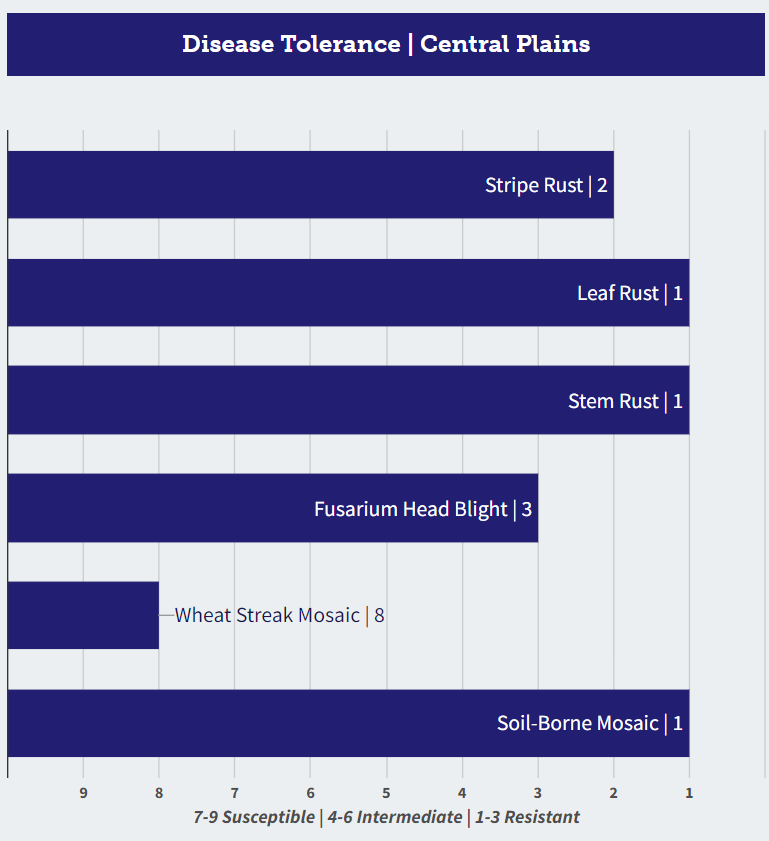 Disease Tolerance | Central Plains

Stripe Rust | 2

Leaf Rust | 1

Stem Rust | 1

Fusarium Head Blight | 3

Wheat Streak Mosaic | 8

Soil-Borne Mosaic | 1

9 8 7 6 5 4 3 2 1

7-9 Susceptible | 4-6 Intermediate | 1-3 Resistant